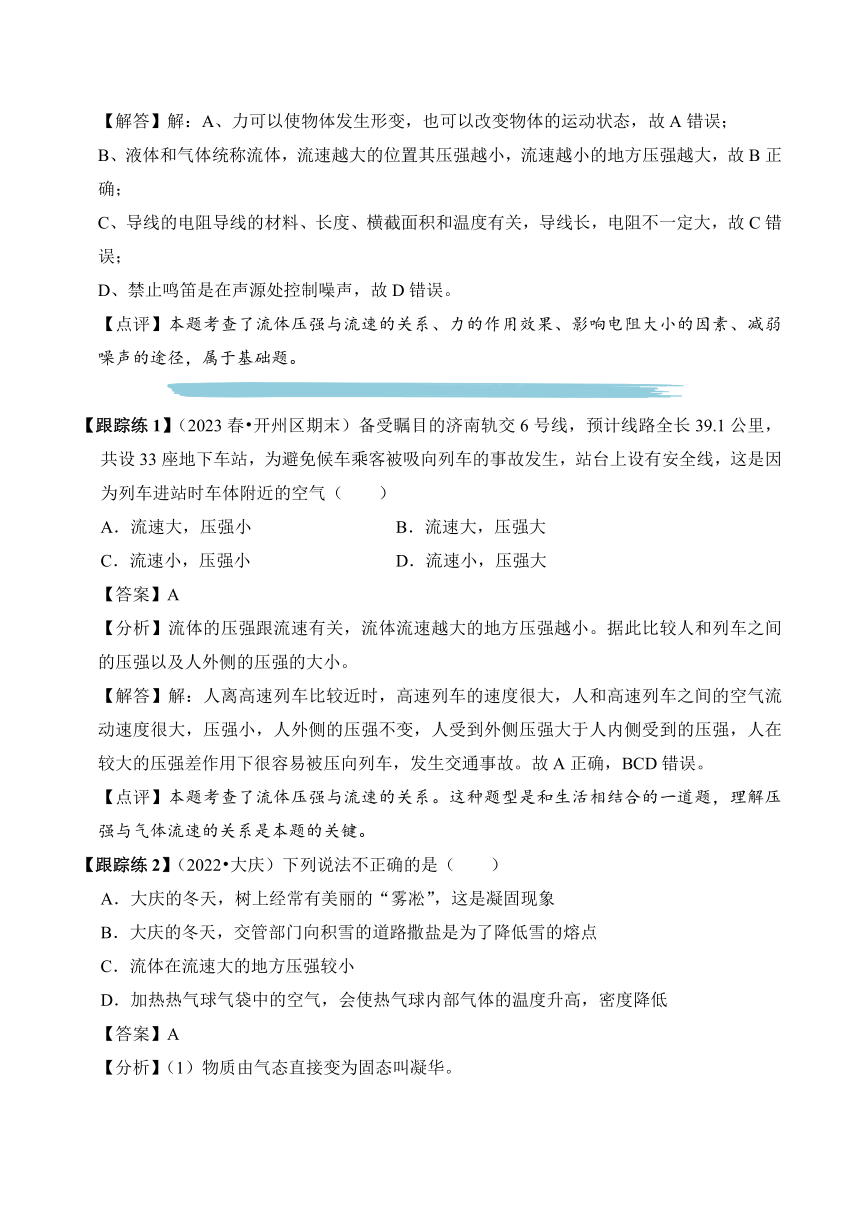 【解答】解：A、力可以使物体发生形变，也可以改变物体的运动状态，故 A 错误；

B、液体和气体统称流体，流速越大的位置其压强越小，流速越小的地方压强越大，故 B 正确；

C、导线的电阻导线的材料、长度、横截面积和温度有关，导线长，电阻不一定大，故 C 错误；

D、禁止鸣笛是在声源处控制噪声，故 D 错误。

【点评】本题考查了流体压强与流速的关系、力的作用效果、影响电阻大小的因素、减弱噪声的途径，属于基础题。

【跟踪练 1】（2023 春•开州区期末）备受瞩目的济南轨交 6 号线，预计线路全长 39.1 公里，共设 33 座地下车站，为避免候车乘客被吸向列车的事故发生，站台上设有安全线，这是因为列车进站时车体附近的空气（　　）

A．流速大，压强小　　B．流速大，压强大

C．流速小，压强小　　D．流速小，压强大

【答案】A

【分析】流体的压强跟流速有关，流体流速越大的地方压强越小。据此比较人和列车之间的压强以及人外侧的压强的大小。

【解答】解：人离高速列车比较近时，高速列车的速度很大，人和高速列车之间的空气流动速度很大，压强小，人外侧的压强不变，人受到外侧压强大于人内侧受到的压强，人在较大的压强差作用下很容易被压向列车，发生交通事故。故 A 正确，BCD 错误。

【点评】本题考查了流体压强与流速的关系。这种题型是和生活相结合的一道题，理解压强与气体流速的关系是本题的关键。

【跟踪练 2】（2022•大庆）下列说法不正确的是（　　）

A．大庆的冬天，树上经常有美丽的“雾凇”，这是凝固现象

B．大庆的冬天，交管部门向积雪的道路撒盐是为了降低雪的熔点

C．流体在流速大的地方压强较小

D．加热热气球气袋中的空气，会使热气球内部气体的温度升高，密度降低

【答案】A

【分析】（1）物质由气态直接变为固态叫凝华。